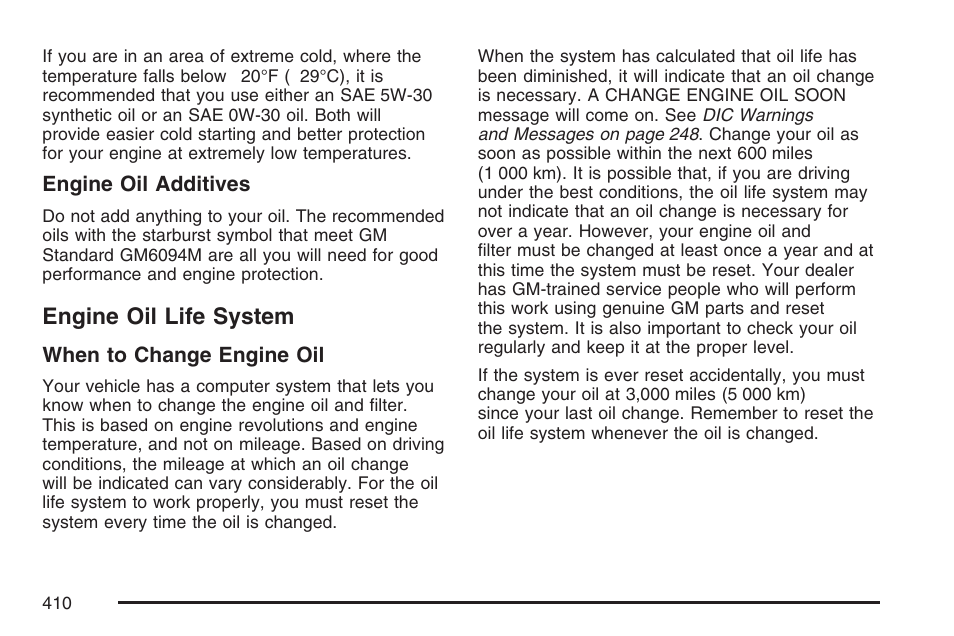 If you are in an area of extreme cold, where the temperature falls below 20°F ( 29°C), it is recommended that you use either an SAE 5W-30 synthetic oil or an SAE 0W-30 oil. Both will provide easier cold starting and better protection for your engine at extremely low temperatures.

Engine Oil Additives

Do not add anything to your oil. The recommended oils with the starburst symbol that meet GM Standard GM6094M are all you will need for good performance and engine protection.

Engine Oil Life System

When to Change Engine Oil

Your vehicle has a computer system that lets you know when to change the engine oil and filter. This is based on engine revolutions and engine temperature, and not on mileage. Based on driving conditions, the mileage at which an oil change will be indicated can vary considerably. For the oil life system to work properly, you must reset the system every time the oil is changed.

When the system has calculated that oil life has been diminished, it will indicate that an oil change is necessary. A CHANGE ENGINE OIL SOON message will come on. See DIC Warnings and Messages on page 248. Change your oil as soon as possible within the next 600 miles (1 000 km). It is possible that, if you are driving under the best conditions, the oil life system may not indicate that an oil change is necessary for over a year. However, your engine oil and filter must be changed at least once a year and at this time the system must be reset. Your dealer has GM-trained service people who will perform this work using genuine GM parts and reset the system. It is also important to check your oil regularly and keep it at the proper level.

If the system is ever reset accidentally, you must change your oil at 3,000 miles (5 000 km) since your last oil change. Remember to reset the oil life system whenever the oil is changed.

410